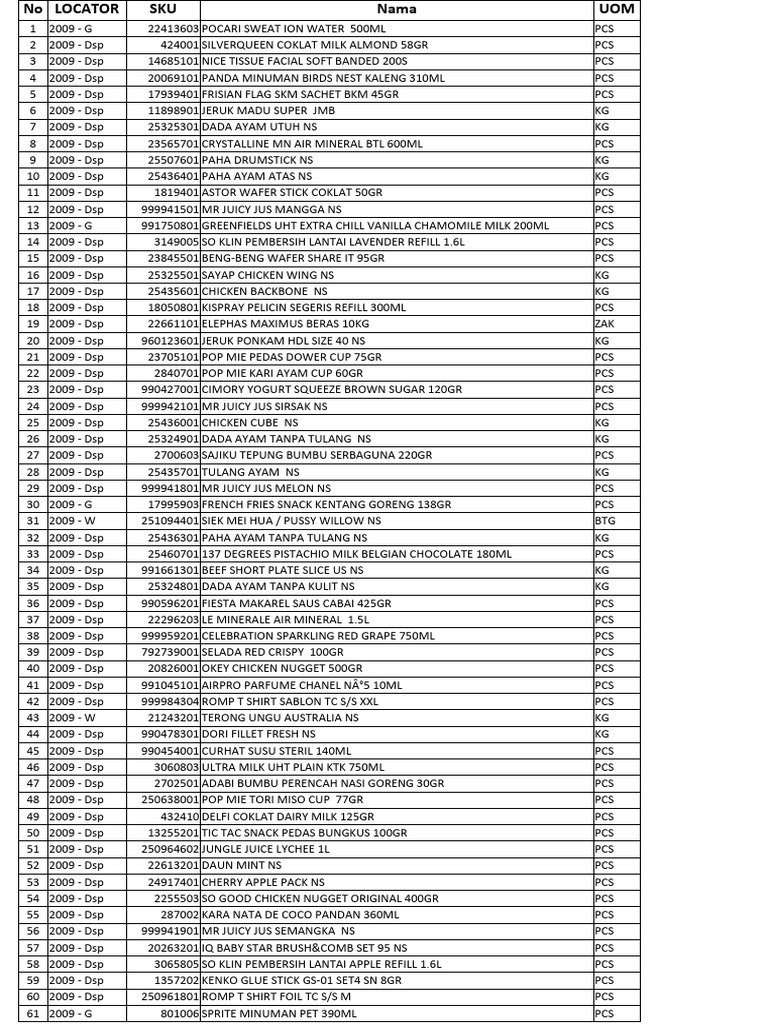 | No | LOCATOR | SKU | Nama | UOM |
|---|---|---|---|---|
| 1 | 2009 - G | 22413603 | POCARI SWEAT ION WATER 500ML | PCS |
| 2 | 2009 - Dsp | 424001 | SILVERQUEEN COKLAT MILK ALMOND 58GR | PCS |
| 3 | 2009 - Dsp | 14685101 | NICE TISSUE FACIAL SOFT BANDED 200S | PCS |
| 4 | 2009 - Dsp | 20069101 | PANDA MINUMAN BIRDS NEST KALENG 310ML | PCS |
| 5 | 2009 - Dsp | 17939401 | FRISIAN FLAG SKM SACHET BKM 45GR | PCS |
| 6 | 2009 - Dsp | 11898901 | JERUK MADU SUPER JMB | KG |
| 7 | 2009 - Dsp | 25325301 | DADA AYAM UTUH NS | KG |
| 8 | 2009 - Dsp | 23565701 | CRYSTALLINE MN AIR MINERAL BTL 600ML | PCS |
| 9 | 2009 - Dsp | 25507601 | PAHA DRUMSTICK NS | KG |
| 10 | 2009 - Dsp | 25436401 | PAHA AYAM ATAS NS | KG |
| 11 | 2009 - Dsp | 1819401 | ASTOR WAFER STICK COKLAT 50GR | PCS |
| 12 | 2009 - Dsp | 999941501 | MR JUICY JUS MANGGA NS | PCS |
| 13 | 2009 - G | 991750801 | GREENFIELDS UHT EXTRA CHILL VANILLA CHAMOMILE MILK 200ML | PCS |
| 14 | 2009 - Dsp | 3149005 | SO KLIN PEMBERSIH LANTAI LAVENDER REFILL 1.6L | PCS |
| 15 | 2009 - Dsp | 23845501 | BENG-BENG WAFER SHARE IT 95GR | PCS |
| 16 | 2009 - Dsp | 25325501 | SAYAP CHICKEN WING NS | KG |
| 17 | 2009 - Dsp | 25435601 | CHICKEN BACKBONE NS | KG |
| 18 | 2009 - Dsp | 18050801 | KISPRAY PELICIN SEGERIS REFILL 300ML | PCS |
| 19 | 2009 - Dsp | 22661101 | ELEPHAS MAXIMUS BERAS 10KG | ZAK |
| 20 | 2009 - Dsp | 960123601 | JERUK PONKAM HDL SIZE 40 NS | KG |
| 21 | 2009 - Dsp | 23705101 | POP MIE PEDAS DOWER CUP 75GR | PCS |
| 22 | 2009 - Dsp | 2840701 | POP MIE KARI AYAM CUP 60GR | PCS |
| 23 | 2009 - Dsp | 990427001 | CIMORY YOGURT SQUEEZE BROWN SUGAR 120GR | PCS |
| 24 | 2009 - Dsp | 999942101 | MR JUICY JUS SIRSAK NS | PCS |
| 25 | 2009 - Dsp | 25436001 | CHICKEN CUBE NS | KG |
| 26 | 2009 - Dsp | 25324901 | DADA AYAM TANPA TULANG NS | KG |
| 27 | 2009 - Dsp | 2700603 | SAJIKU TEPUNG BUMBU SERBAGUNA 220GR | PCS |
| 28 | 2009 - Dsp | 25435701 | TULANG AYAM NS | KG |
| 29 | 2009 - Dsp | 999941801 | MR JUICY JUS MELON NS | PCS |
| 30 | 2009 - G | 17995903 | FRENCH FRIES SNACK KENTANG GORENG 138GR | PCS |
| 31 | 2009 - W | 251094401 | SIEK MEI HUA / PUSSY WILLOW NS | BTG |
| 32 | 2009 - Dsp | 25436301 | PAHA AYAM TANPA TULANG NS | KG |
| 33 | 2009 - Dsp | 25460701 | 137 DEGREES PISTACHIO MILK BELGIAN CHOCOLATE 180ML | PCS |
| 34 | 2009 - Dsp | 991661301 | BEEF SHORT PLATE SLICE US NS | KG |
| 35 | 2009 - Dsp | 25324801 | DADA AYAM TANPA KULIT NS | KG |
| 36 | 2009 - Dsp | 990596201 | FIESTA MAKAREL SAUS CABAI 425GR | PCS |
| 37 | 2009 - Dsp | 22296203 | LE MINERALE AIR MINERAL 1.5L | PCS |
| 38 | 2009 - Dsp | 999959201 | CELEBRATION SPARKLING RED GRAPE 750ML | PCS |
| 39 | 2009 - Dsp | 792739001 | SELADA RED CRISPY 100GR | PCS |
| 40 | 2009 - Dsp | 20826001 | OKEY CHICKEN NUGGET 500GR | PCS |
| 41 | 2009 - Dsp | 991045101 | AIRPRO PARFUME CHANEL NÂ°5 10ML | PCS |
| 42 | 2009 - Dsp | 999984304 | ROMP T SHIRT SABLON TC S/S XXL | PCS |
| 43 | 2009 - W | 21243201 | TERONG UNGU AUSTRALIA NS | KG |
| 44 | 2009 - Dsp | 990478301 | DORI FILLET FRESH NS | KG |
| 45 | 2009 - Dsp | 990454001 | CURHAT SUSU STERIL 140ML | PCS |
| 46 | 2009 - Dsp | 3060803 | ULTRA MILK UHT PLAIN KTK 750ML | PCS |
| 47 | 2009 - Dsp | 2702501 | ADABI BUMBU PERENCAH NASI GORENG 30GR | PCS |
| 48 | 2009 - Dsp | 250638001 | POP MIE TORI MISO CUP 77GR | PCS |
| 49 | 2009 - Dsp | 432410 | DELFI COKLAT DAIRY MILK 125GR | PCS |
| 50 | 2009 - Dsp | 13255201 | TIC TAC SNACK PEDAS BUNGKUS 100GR | PCS |
| 51 | 2009 - Dsp | 250964602 | JUNGLE JUICE LYCHEE 1L | PCS |
| 52 | 2009 - Dsp | 22613201 | DAUN MINT NS | PCS |
| 53 | 2009 - Dsp | 24917401 | CHERRY APPLE PACK NS | PCS |
| 54 | 2009 - Dsp | 2255503 | SO GOOD CHICKEN NUGGET ORIGINAL 400GR | PCS |
| 55 | 2009 - Dsp | 287002 | KARA NATA DE COCO PANDAN 360ML | PCS |
| 56 | 2009 - Dsp | 999941901 | MR JUICY JUS SEMANGKA NS | PCS |
| 57 | 2009 - Dsp | 20263201 | IQ BABY STAR BRUSH&COMB SET 95 NS | PCS |
| 58 | 2009 - Dsp | 3065805 | SO KLIN PEMBERSIH LANTAI APPLE REFILL 1.6L | PCS |
| 59 | 2009 - Dsp | 1357202 | KENKO GLUE STICK GS-01 SET4 SN 8GR | PCS |
| 60 | 2009 - Dsp | 250961801 | ROMP T SHIRT FOIL TC S/S M | PCS |
| 61 | 2009 - G | 801006 | SPRITE MINUMAN PET 390ML | PCS |